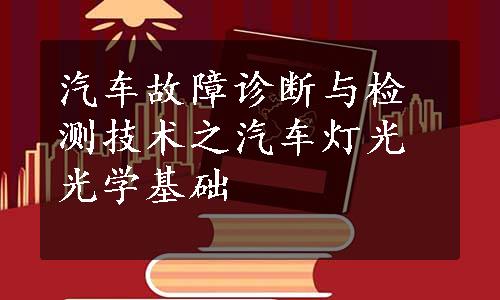 汽车故障诊断与检测技术之汽车灯光光学基础